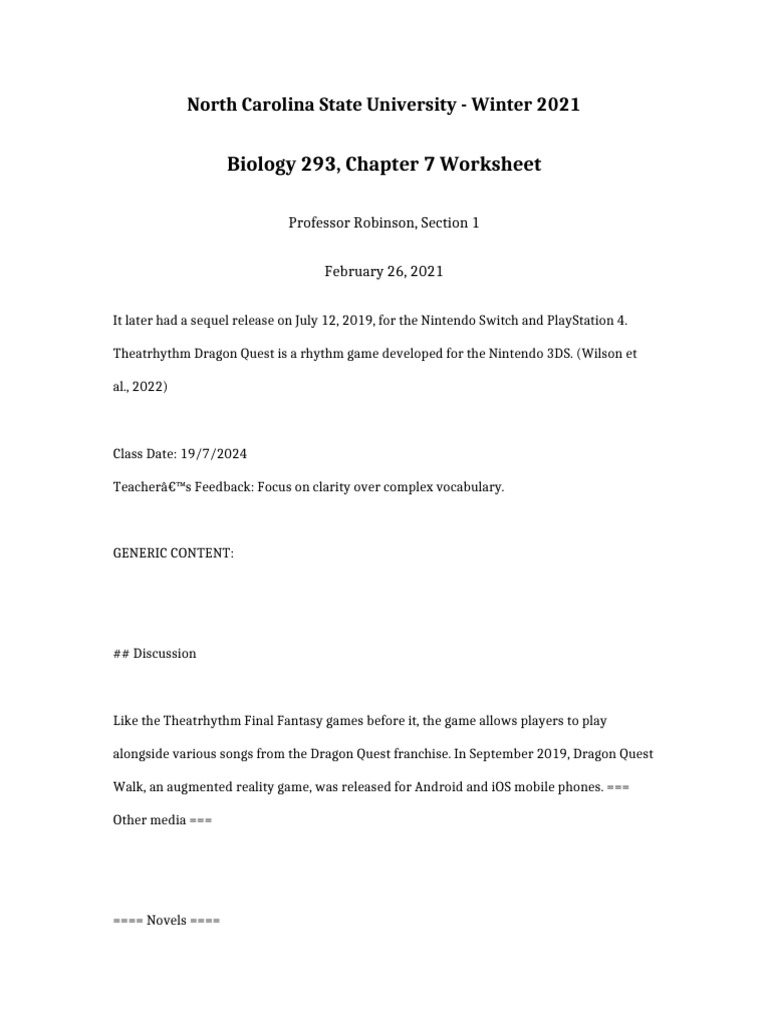 North Carolina State University - Winter 2021

Biology 293, Chapter 7 Worksheet

Professor Robinson, Section 1

February 26, 2021

It later had a sequel release on July 12, 2019, for the Nintendo Switch and PlayStation 4. Theatrhythm Dragon Quest is a rhythm game developed for the Nintendo 3DS. (Wilson et al., 2022)

Class Date: 19/7/2024

Teacherâ€™s Feedback: Focus on clarity over complex vocabulary.

GENERIC CONTENT:

## Discussion

Like the Theatrhythm Final Fantasy games before it, the game allows players to play alongside various songs from the Dragon Quest franchise. In September 2019, Dragon Quest Walk, an augmented reality game, was released for Android and iOS mobile phones. === Other media ===

==== Novels ====